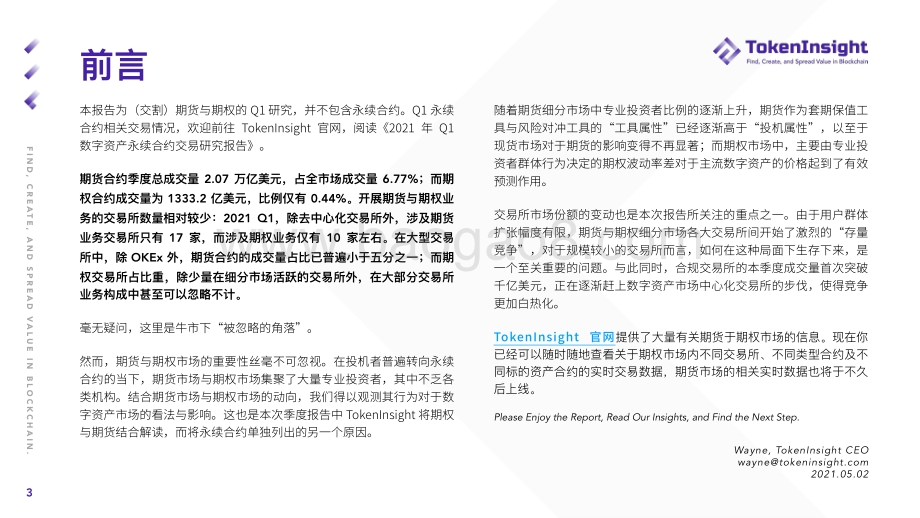 前言

TokenInsight
Find, Create, and Spread Value in Blockchain

FIND, CREATE, AND SPREAD VALUE IN BLOCKCHAIN.

本报告为（交割）期货与期权的 Q1 研究，并不包含永续合约。Q1 永续合约相关交易情况，欢迎前往 TokenInsight 官网，阅读《2021 年 Q1 数字资产永续合约交易研究报告》。

期货合约季度总成交量 2.07 万亿美元，占全市场成交量 6.77%；而期权合约成交量为 1333.2 亿美元，比例仅有 0.44%。开展期货与期权业务的交易所数量相对较少：2021 Q1，除去中心化交易所外，涉及期货业务交易所只有 17 家，而涉及期权业务仅有 10 家左右。在大型交易所中，除 OKEx 外，期货合约的成交量占比已普遍小于五分之一；而期权交易所占比重，除少量在细分市场活跃的交易所外，在大部分交易所业务构成中甚至可以忽略不计。

毫无疑问，这里是牛市下“被忽略的角落”。

然而，期货与期权市场的重要性丝毫不可忽视。在投机者普遍转向永续合约的当下，期货市场与期权市场集聚了大量专业投资者，其中不乏各类机构。结合期货市场与期权市场的动向，我们得以观测其行为对于数字资产市场的看法与影响。这也是本次季度报告中 TokenInsight 将期权与期货结合解读，而将永续合约单独列出的另一个原因。

随着期货细分市场中专业投资者比例的逐渐上升，期货作为套期保值工具与风险对冲工具的“工具属性”已经逐渐高于“投机属性”，以至于现货市场对于期货的影响变得不再显著；而期权市场中，主要由专业投资者群体行为决定的期权波动率差对于主流数字资产的价格起到了有效预测作用。

交易所市场份额的变动也是本次报告所关注的重点之一。由于用户群体扩张幅度有限，期货与期权细分市场各大交易所间开始了激烈的“存量竞争”，对于规模较小的交易所而言，如何在这种局面下生存下来，是一个至关重要的问题。与此同时，合规交易所的本季度成交量首次突破千亿美元，正在逐渐赶上数字资产市场中心化交易所的步伐，使得竞争更加白热化。

TokenInsight 官网提供了大量有关期货于期权市场的信息。现在你已经可以随时随地查看关于期权市场内不同交易所、不同类型合约及不同标的资产合约的实时交易数据，期货市场的相关实时数据也将于不久后上线。

Please Enjoy the Report, Read Our Insights, and Find the Next Step.

Wayne, TokenInsight CEO
wayne@tokeninsight.com
2021.05.02

3